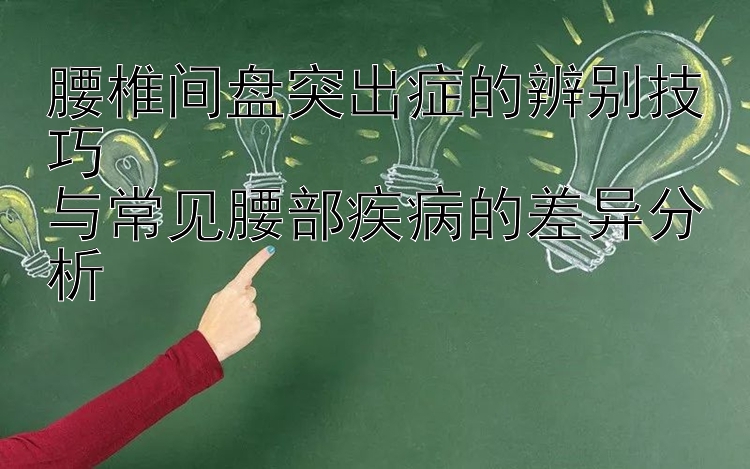 腰椎间盘突出症的辨别技巧
与常见腰部疾病的差异分析